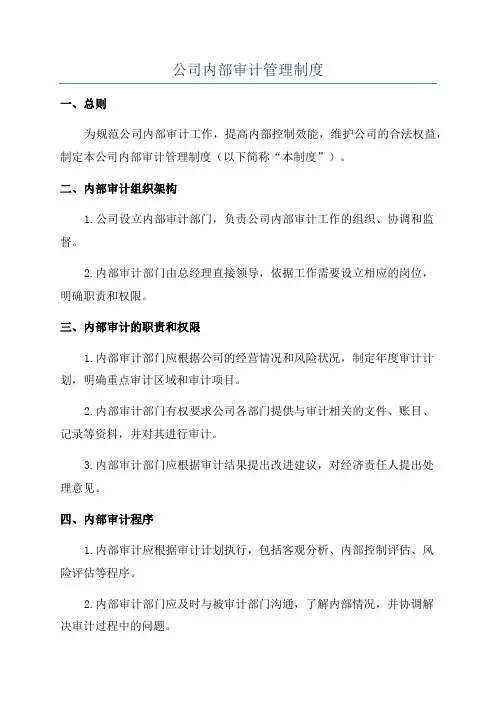 公司内部审计管理制度

一、总则

为规范公司内部审计工作，提高内部控制效能，维护公司的合法权益，制定本公司内部审计管理制度（以下简称“本制度”）。

二、内部审计组织架构

1.公司设立内部审计部门，负责公司内部审计工作的组织、协调和监督。

2.内部审计部门由总经理直接领导，依据工作需要设立相应的岗位，明确职责和权限。

三、内部审计的职责和权限

1.内部审计部门应根据公司的经营情况和风险状况，制定年度审计计划，明确重点审计区域和审计项目。

2.内部审计部门有权要求公司各部门提供与审计相关的文件、账目、记录等资料，并对其进行审计。

3.内部审计部门应根据审计结果提出改进建议，对经济责任人提出处理意见。

四、内部审计程序

1.内部审计应根据审计计划执行，包括客观分析、内部控制评估、风险评估等程序。

2.内部审计部门应及时与被审计部门沟通，了解内部情况，并协调解决审计过程中的问题。